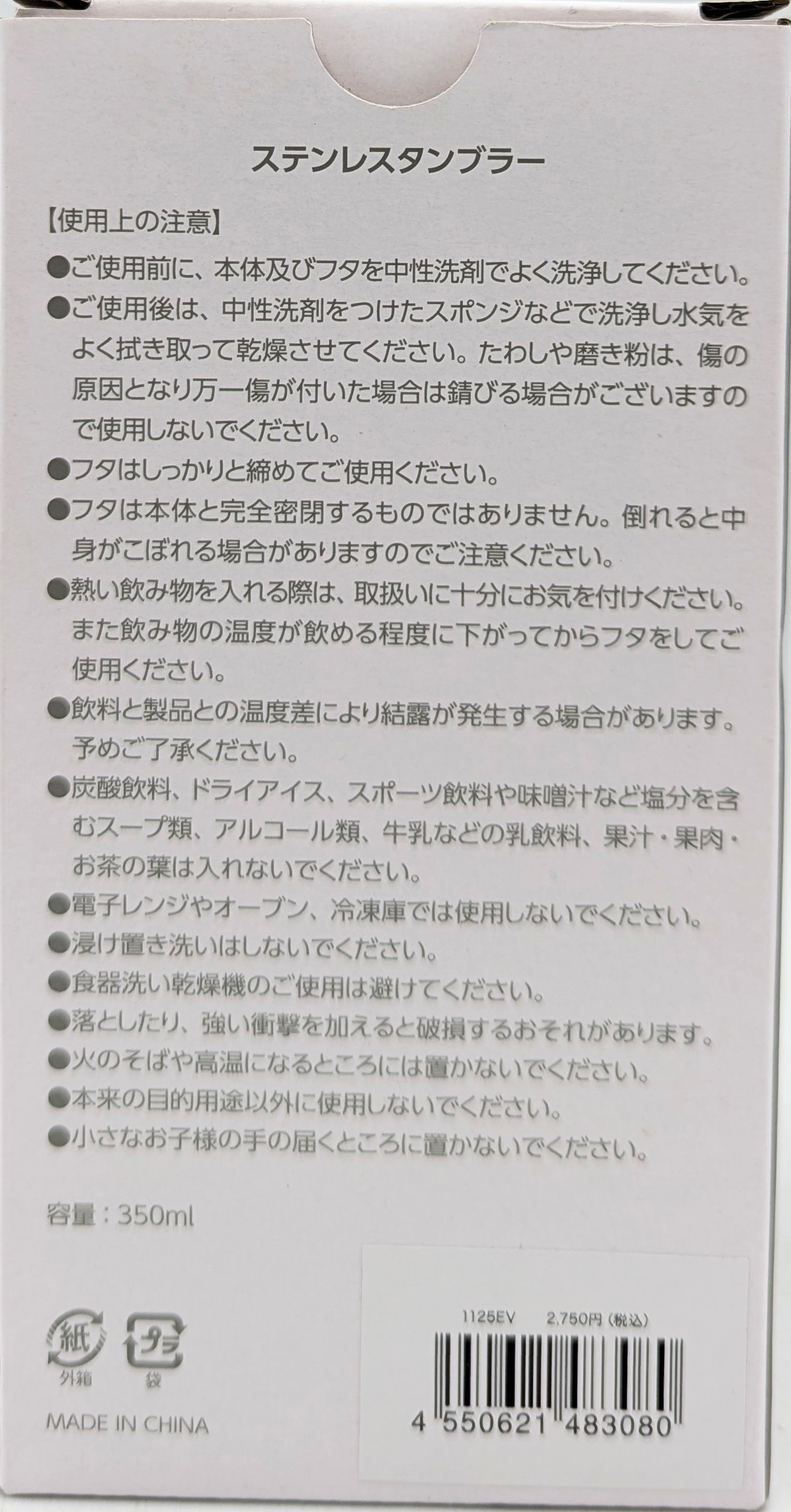 ステンレスタンブラー

【使用上の注意】

●ご使用前に、本体及びフタを中性洗剤でよく洗浄してください。

●ご使用後は、中性洗剤をつけたスポンジなどで洗浄し水気をよく拭き取って乾燥させてください。たわしや磨き粉は、傷の原因となり万一傷が付いた場合は錆びる場合がございますので使用しないでください。

●フタはしっかりと締めてご使用ください。

●フタは本体と完全密閉するものではありません。倒れると中身がこぼれる場合がありますのでご注意ください。

●熱い飲み物を入れる際は、取扱いに十分にお気を付けください。また飲み物の温度が飲める程度に下がってからフタをしてご使用ください。

●飲料と製品との温度差により結露が発生する場合があります。予めご了承ください。

●炭酸飲料、ドライアイス、スポーツ飲料や味噌汁など塩分を含むスープ類、アルコール類、牛乳などの乳飲料、果汁・果肉・お茶の葉は入れないでください。

●電子レンジやオーブン、冷凍庫では使用しないでください。

●浸け置き洗いはしないでください。

●食器洗い乾燥機のご使用は避けてください。

●落としたり、強い衝撃を加えると破損するおそれがあります。

●火のそばや高温になるところには置かないでください。

●本来の目的用途以外に使用しないでください。

●小さなお子様の手の届くところに置かないでください。

容量:350ml

紙
外箱

プラ
袋

MADE IN CHINA

1125EV 2,750円(税込)

4 550621 483080